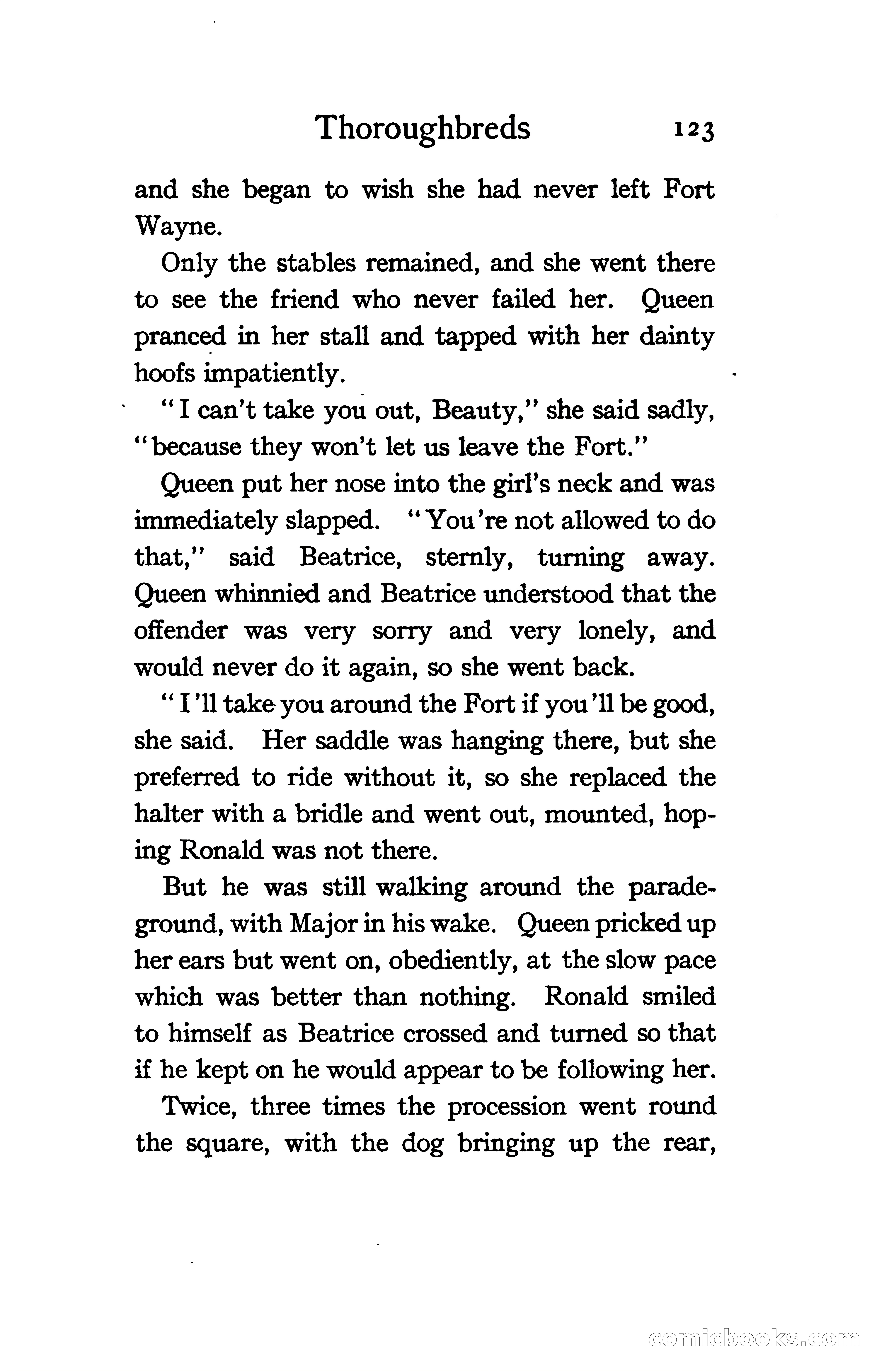 Thoroughbreds 123

and she began to wish she had never left Fort Wayne.

Only the stables remained, and she went there to see the friend who never failed her. Queen pranced in her stall and tapped with her dainty hoofs impatiently.

"I can't take you out, Beauty," she said sadly, "because they won't let us leave the Fort."

Queen put her nose into the girl's neck and was immediately slapped. "You're not allowed to do that," said Beatrice, sternly, turning away. Queen whinnied and Beatrice understood that the offender was very sorry and very lonely, and would never do it again, so she went back.

"I'll take you around the Fort if you'll be good, she said. Her saddle was hanging there, but she preferred to ride without it, so she replaced the halter with a bridle and went out, mounted, hoping Ronald was not there.

But he was still walking around the parade-ground, with Major in his wake. Queen pricked up her ears but went on, obediently, at the slow pace which was better than nothing. Ronald smiled to himself as Beatrice crossed and turned so that if he kept on he would appear to be following her.

Twice, three times the procession went round the square, with the dog bringing up the rear,

comicbooks.com